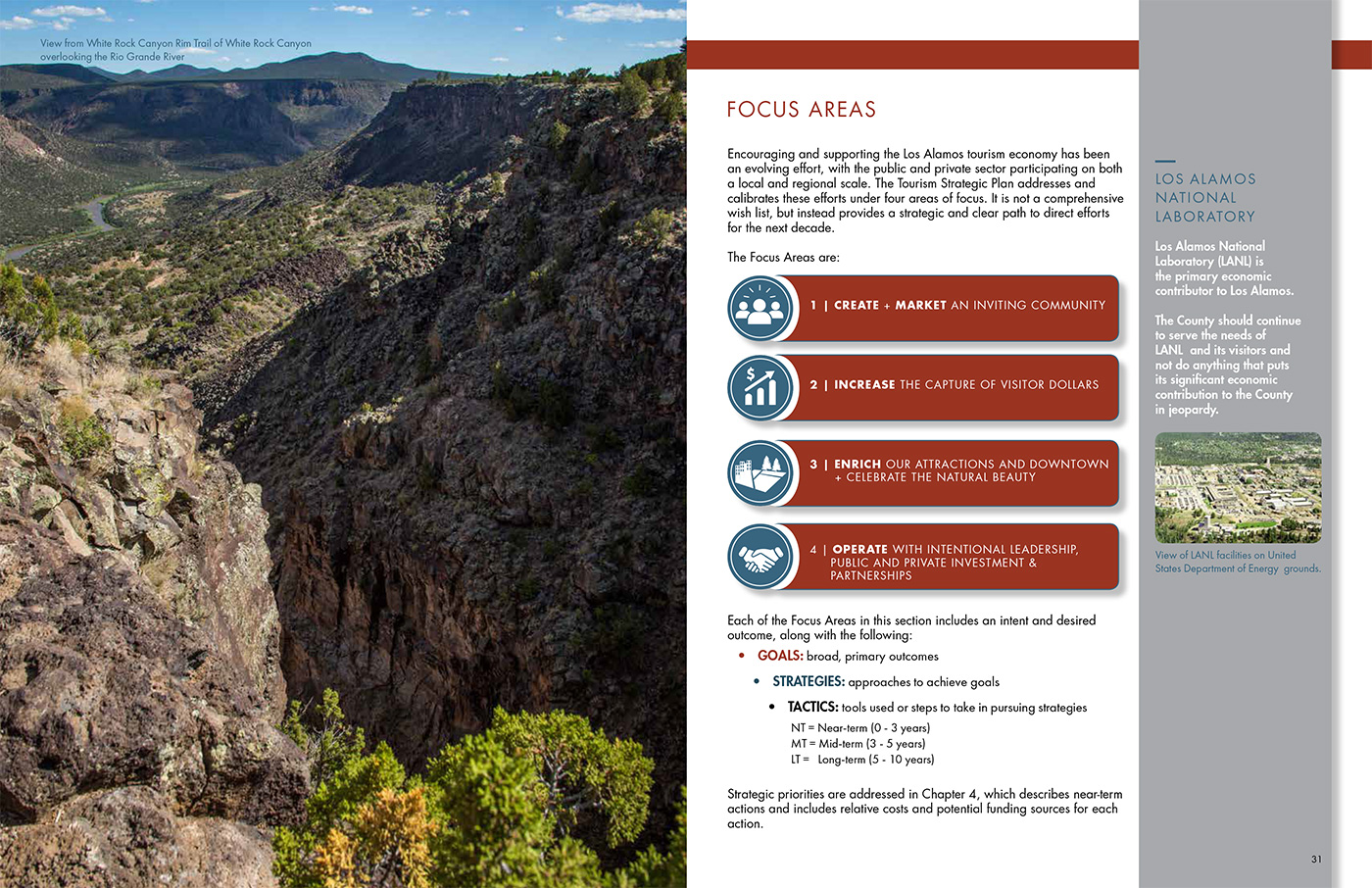 View from White Rock Canyon Rim Trail of White Rock Canyon overlooking the Rio Grande River

FOCUS AREAS

Encouraging and supporting the Los Alamos tourism economy has been an evolving effort, with the public and private sector participating on both a local and regional scale. The Tourism Strategic Plan addresses and calibrates these efforts under four areas of focus. It is not a comprehensive wish list, but instead provides a strategic and clear path to direct efforts for the next decade.

The Focus Areas are:

1 | CREATE + MARKET AN INVITING COMMUNITY

2 | INCREASE THE CAPTURE OF VISITOR DOLLARS

3 | ENRICH OUR ATTRACTIONS AND DOWNTOWN + CELEBRATE THE NATURAL BEAUTY

4 | OPERATE WITH INTENTIONAL LEADERSHIP, PUBLIC AND PRIVATE INVESTMENT & PARTNERSHIPS

Each of the Focus Areas in this section includes an intent and desired outcome, along with the following:

• GOALS: broad, primary outcomes

• STRATEGIES: approaches to achieve goals

• TACTICS: tools used or steps to take in pursuing strategies

NT = Near-term (0 - 3 years)
MT = Mid-term (3 - 5 years)
LT = Long-term (5 - 10 years)

Strategic priorities are addressed in Chapter 4, which describes near-term actions and includes relative costs and potential funding sources for each action.

LOS ALAMOS NATIONAL LABORATORY

Los Alamos National Laboratory (LANL) is the primary economic contributor to Los Alamos.

The County should continue to serve the needs of LANL and its visitors and not do anything that puts its significant economic contribution to the County in jeopardy.

View of LANL facilities on United States Department of Energy grounds.

31